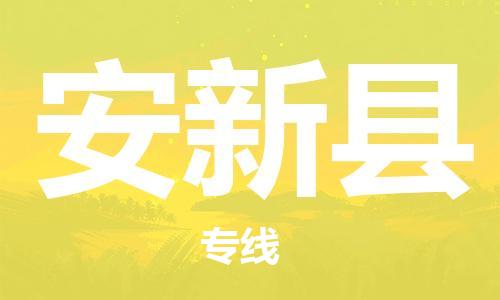 安新县

专线